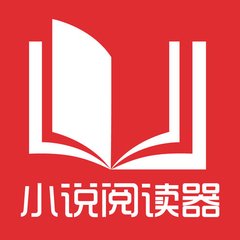 小说阅读器